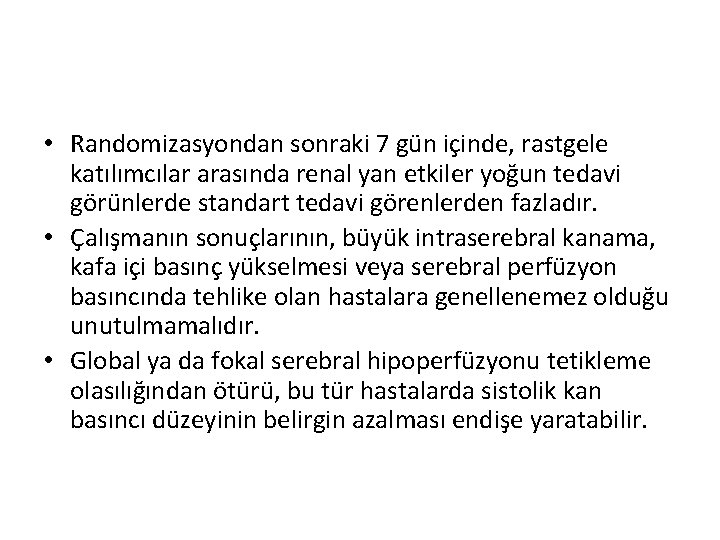 • Randomizasyondan sonraki 7 gün içinde, rastgele katılımcılar arasında renal yan etkiler yoğun tedavi görünlerde standart tedavi görenlerden fazladır.
• Çalışmanın sonuçlarının, büyük intraserebral kanama, kafa içi basınç yükselmesi veya serebral perfüzyon basıncında tehlike olan hastalara genellenemez olduğu unutulmamalıdır.
• Global ya da fokal serebral hipoperfüzyonu tetikleme olasılığından ötürü, bu tür hastalarda sistolik kan basıncı düzeyinin belirgin azalması endişe yaratabilir.